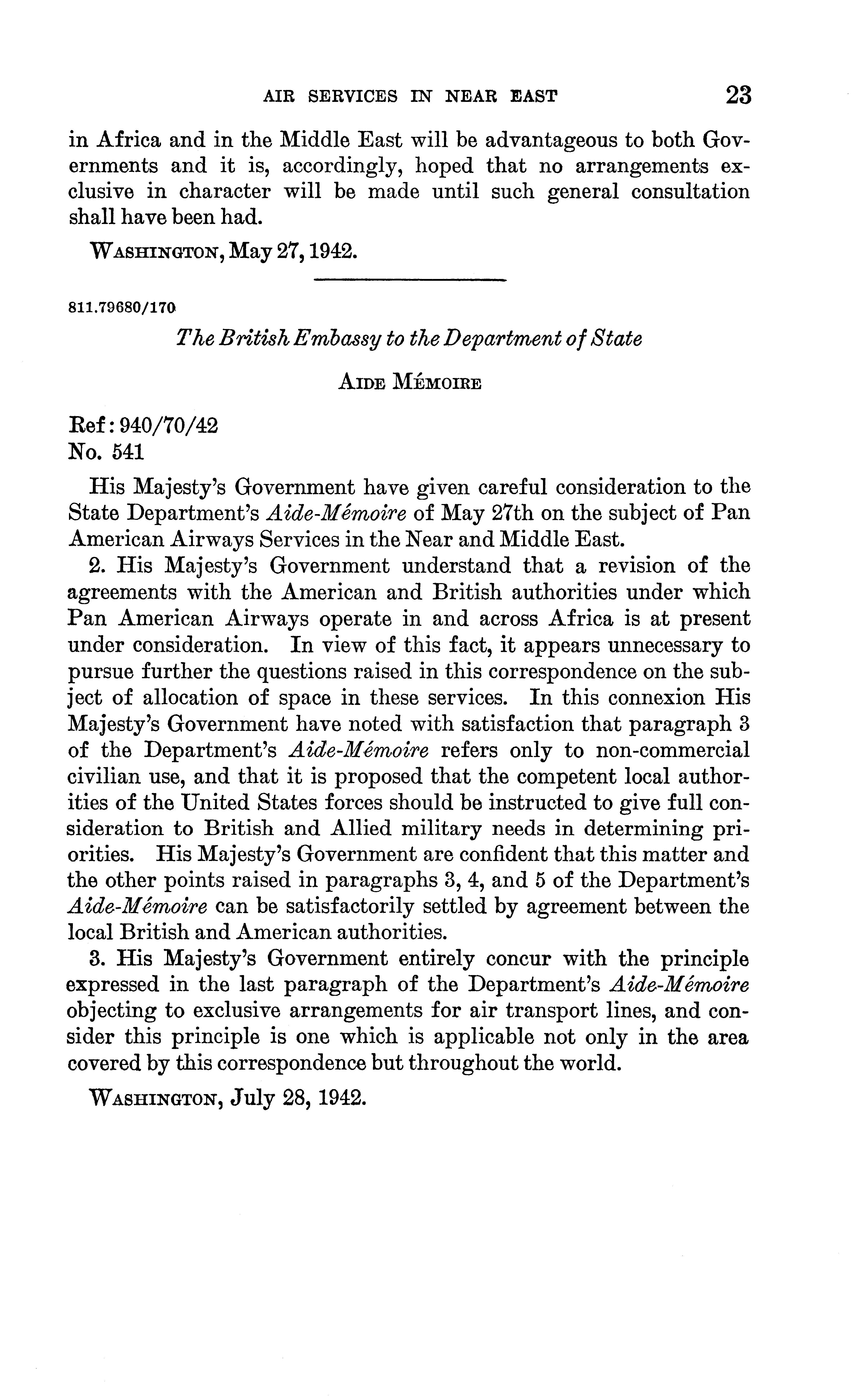 AIR SERVICES IN NEAR EAST 23

in Africa and in the Middle East will be advantageous to both Governments and it is, accordingly, hoped that no arrangements exclusive in character will be made until such general consultation shall have been had.

WASHINGTON, May 27, 1942.

811.79680/170

The British Embassy to the Department of State

AIDE MÉMOIRE

Ref: 940/70/42
No. 541

His Majesty's Government have given careful consideration to the State Department's Aide-Mémoire of May 27th on the subject of Pan American Airways Services in the Near and Middle East.

2. His Majesty's Government understand that a revision of the agreements with the American and British authorities under which Pan American Airways operate in and across Africa is at present under consideration. In view of this fact, it appears unnecessary to pursue further the questions raised in this correspondence on the subject of allocation of space in these services. In this connexion His Majesty's Government have noted with satisfaction that paragraph 3 of the Department's Aide-Mémoire refers only to non-commercial civilian use, and that it is proposed that the competent local authorities of the United States forces should be instructed to give full consideration to British and Allied military needs in determining priorities. His Majesty's Government are confident that this matter and the other points raised in paragraphs 3, 4, and 5 of the Department's Aide-Mémoire can be satisfactorily settled by agreement between the local British and American authorities.

3. His Majesty's Government entirely concur with the principle expressed in the last paragraph of the Department's Aide-Mémoire objecting to exclusive arrangements for air transport lines, and consider this principle is one which is applicable not only in the area covered by this correspondence but throughout the world.

WASHINGTON, July 28, 1942.